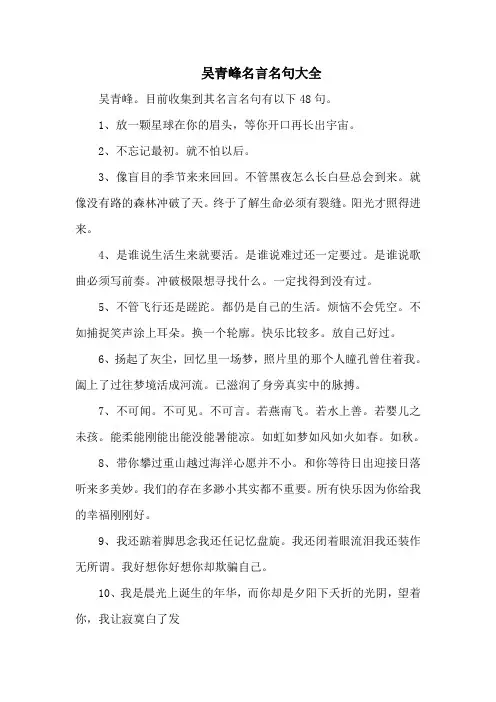 吴青峰名言名句大全

吴青峰。目前收集到其名言名句有以下 48 句。

1、放一颗星球在你的眉头，等你开口再长出宇宙。

2、不忘记最初。就不怕以后。

3、像盲目的季节来来回回。不管黑夜怎么长白昼总会到来。就像没有路的森林冲破了天。终于了解生命必须有裂缝。阳光才照得进来。

4、是谁说生活生来就要活。是谁说难过还一定要过。是谁说歌曲必须写前奏。冲破极限想寻找什么。一定找得到没有过。

5、不管飞行还是蹉跎。都仍是自己的生活。烦恼不会凭空。不如捕捉笑声涂上耳朵。换一个轮廓。快乐比较多。放自己好过。

6、扬起了灰尘，回忆里一场梦，照片里的那个人瞳孔曾住着我。阖上了过往梦境活成河流。已滋润了身旁真实中的脉搏。

7、不可闻。不可见。不可言。若燕南飞。若水上善。若婴儿之未孩。能柔能刚能出能没能暑能凉。如虹如梦如风如火如春。如秋。

8、带你攀过重山越过海洋心愿并不小。和你等待日出迎接日落听来多美妙。我们的存在多渺小其实都不重要。所有快乐因为你给我的幸福刚刚好。

9、我还踮着脚思念我还任记忆盘旋。我还闭着眼流泪我还装作无所谓。我好想你好想你却欺骗自己。

10、我是晨光上诞生的年华，而你却是夕阳下夭折的光阴，望着你，我让寂寞白了发